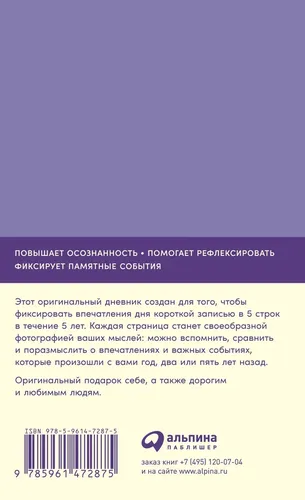 ПОВЫШАЕТ ОСОЗНАННОСТЬ • ПОМОГАЕТ РЕФЛЕКСИРОВАТЬ
ФИКСИРУЕТ ПАМЯТНЫЕ СОБЫТИЯ

Этот оригинальный дневник создан для того, чтобы фиксировать впечатления дня короткой записью в 5 строк в течение 5 лет. Каждая страница станет своеобразной фотографией ваших мыслей: можно вспомнить, сравнить и поразмыслить о впечатлениях и важных событиях, которые произошли с вами год, два или пять лет назад.

Оригинальный подарок себе, а также дорогим и любимым людям.

ISBN 978-5-9614-7287-5

9 785961 472875

альпина ПАБЛИШЕР

заказ книг +7 (495) 120-07-04
и на сайте www.alpina.ru